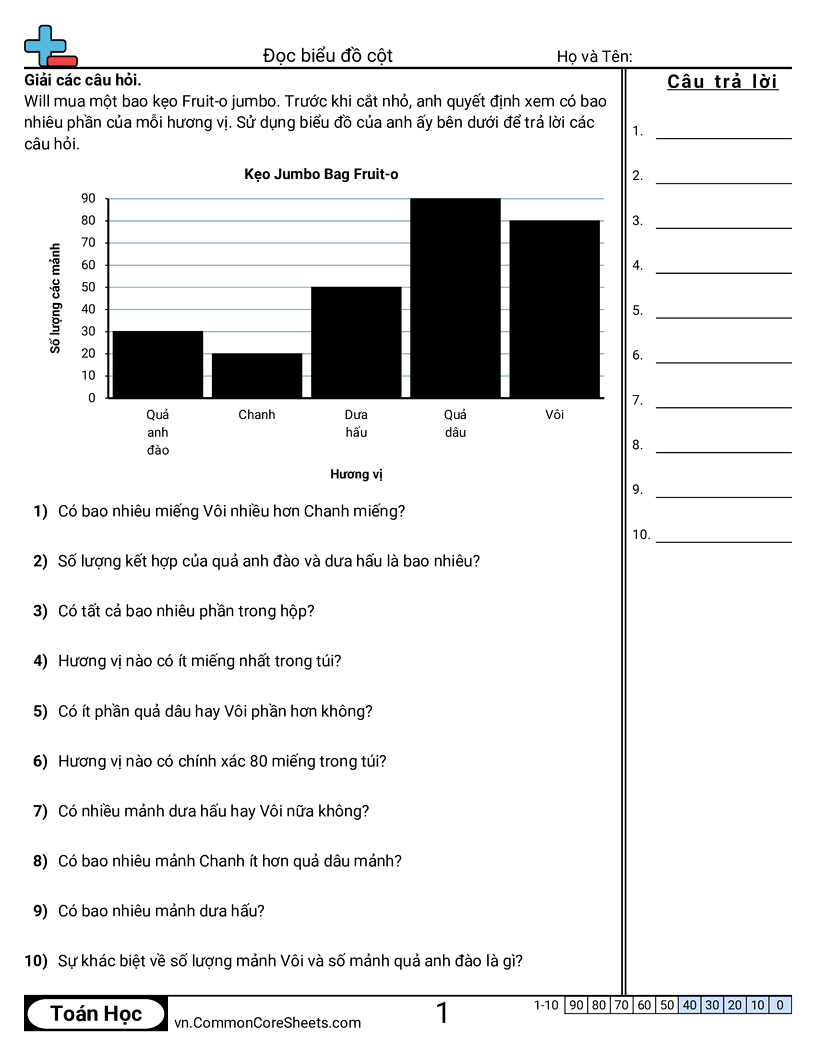 Đọc biểu đồ cột

Họ và Tên:

Giải các câu hỏi.

Will mua một bao kẹo Fruit-o jumbo. Trước khi cắt nhỏ, anh quyết định xem có bao nhiêu phần của mỗi hương vị. Sử dụng biểu đồ của anh ấy bên dưới để trả lời các câu hỏi.

Kẹo Jumbo Bag Fruit-o

Số lượng các mảnh

90
80
70
60
50
40
30
20
10
0

Quả anh đào
Chanh
Dưa hấu
Quả dâu
Vôi

Hương vị

1) Có bao nhiêu miếng Vôi nhiều hơn Chanh miếng?

2) Số lượng kết hợp của quả anh đào và dưa hấu là bao nhiêu?

3) Có tất cả bao nhiêu phần trong hộp?

4) Hương vị nào có ít miếng nhất trong túi?

5) Có ít phần quả dâu hay Vôi phần hơn không?

6) Hương vị nào có chính xác 80 miếng trong túi?

7) Có nhiều mảnh dưa hấu hay Vôi nữa không?

8) Có bao nhiêu mảnh Chanh ít hơn quả dâu mảnh?

9) Có bao nhiêu mảnh dưa hấu?

10) Sự khác biệt về số lượng mảnh Vôi và số mảnh quả anh đào là gì?

Câu trả lời

1.
2.
3.
4.
5.
6.
7.
8.
9.
10.

Toán Học

vn.CommonCoreSheets.com

1

| 1-10 | 90 | 80 | 70 | 60 | 50 | 40 | 30 | 20 | 10 | 0 |
|---|---|---|---|---|---|---|---|---|---|---|